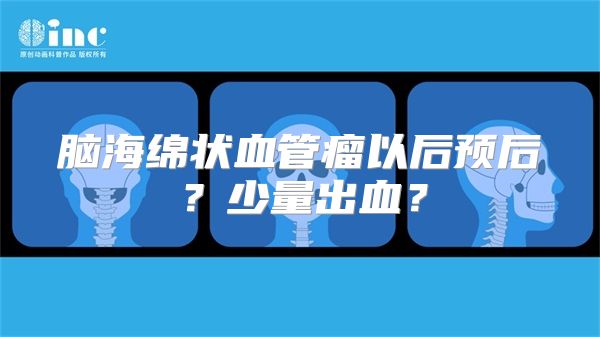 inc
原创动画科普作品 版权所有

脑海绵状血管瘤以后预后？少量出血？